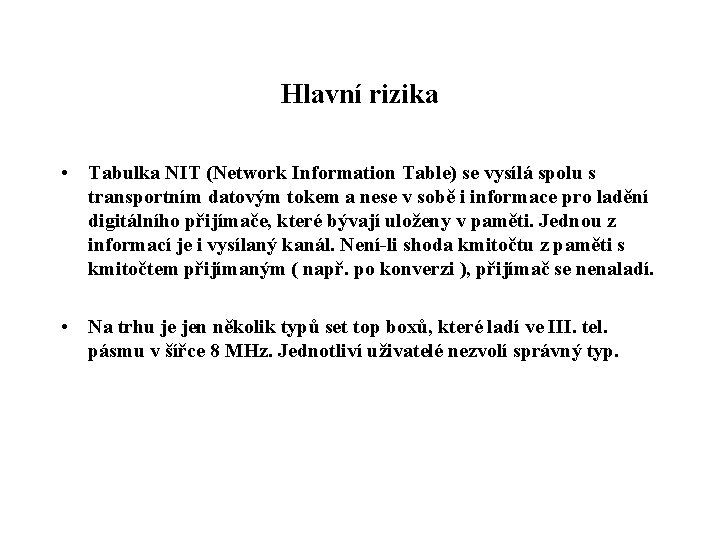 Hlavní rizika

• Tabulka NIT (Network Information Table) se vysílá spolu s transportním datovým tokem a nese v sobě i informace pro ladění digitálního přijímače, které bývají uloženy v paměti. Jednou z informací je i vysílaný kanál. Není-li shoda kmitočtu z paměti s kmitočtem přijímaným ( např. po konverzi ), přijímač se nenaladí.

• Na trhu je jen několik typů set top boxů, které ladí ve III. tel. pásmu v šířce 8 MHz. Jednotliví uživatelé nezvolí správný typ.